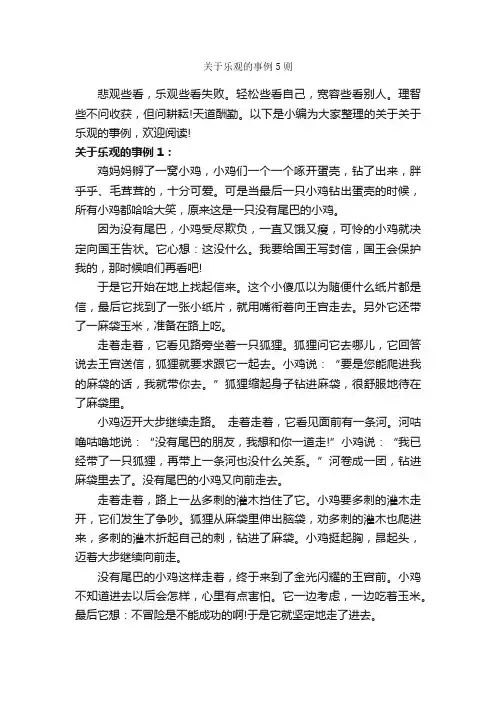 关于乐观的事例5则

悲观些看，乐观些看失败。轻松些看自己，宽容些看别人。理智些不问收获，但问耕耘!天道酬勤。以下是小编为大家整理的关于关于乐观的事例，欢迎阅读!

关于乐观的事例1：

鸡妈妈孵了一窝小鸡，小鸡们一个一个啄开蛋壳，钻了出来，胖乎乎、毛茸茸的，十分可爱。可是当最后一只小鸡钻出蛋壳的时候，所有小鸡都哈哈大笑，原来这是一只没有尾巴的小鸡。

因为没有尾巴，小鸡受尽欺负，一直又饿又瘦，可怜的小鸡就决定向国王告状。它心想：这没什么。我要给国王写封信，国王会保护我的，那时候咱们再看吧!

于是它开始在地上找起信来。这个小傻瓜以为随便什么纸片都是信，最后它找到了一张小纸片，就用嘴衔着向王宫走去。另外它还带了一麻袋玉米，准备在路上吃。

走着走着，它看见路旁坐着一只狐狸。狐狸问它去哪儿，它回答说去王宫送信，狐狸就要求跟它一起去。小鸡说：“要是您能爬进我的麻袋的话，我就带你去。”狐狸缩起身子钻进麻袋，很舒服地待在了麻袋里。

小鸡迈开大步继续走路。 走着走着，它看见面前有一条河。河咕噜咕噜地说：“没有尾巴的朋友，我想和你一道走!”小鸡说：“我已经带了一只狐狸，再带上一条河也没什么关系。”河卷成一团，钻进麻袋里去了。没有尾巴的小鸡又向前走去。

走着走着，路上一丛多刺的灌木挡住了它。小鸡要多刺的灌木走开，它们发生了争吵。狐狸从麻袋里伸出脑袋，劝多刺的灌木也爬进来，多刺的灌木折起自己的刺，钻进了麻袋。小鸡挺起胸，昂起头，迈着大步继续向前走。

没有尾巴的小鸡这样走着，终于来到了金光闪耀的王宫前。小鸡不知道进去以后会怎样，心里有点害怕。它一边考虑，一边吃着玉米。最后它想：不冒险是不能成功的啊!于是它就坚定地走了进去。